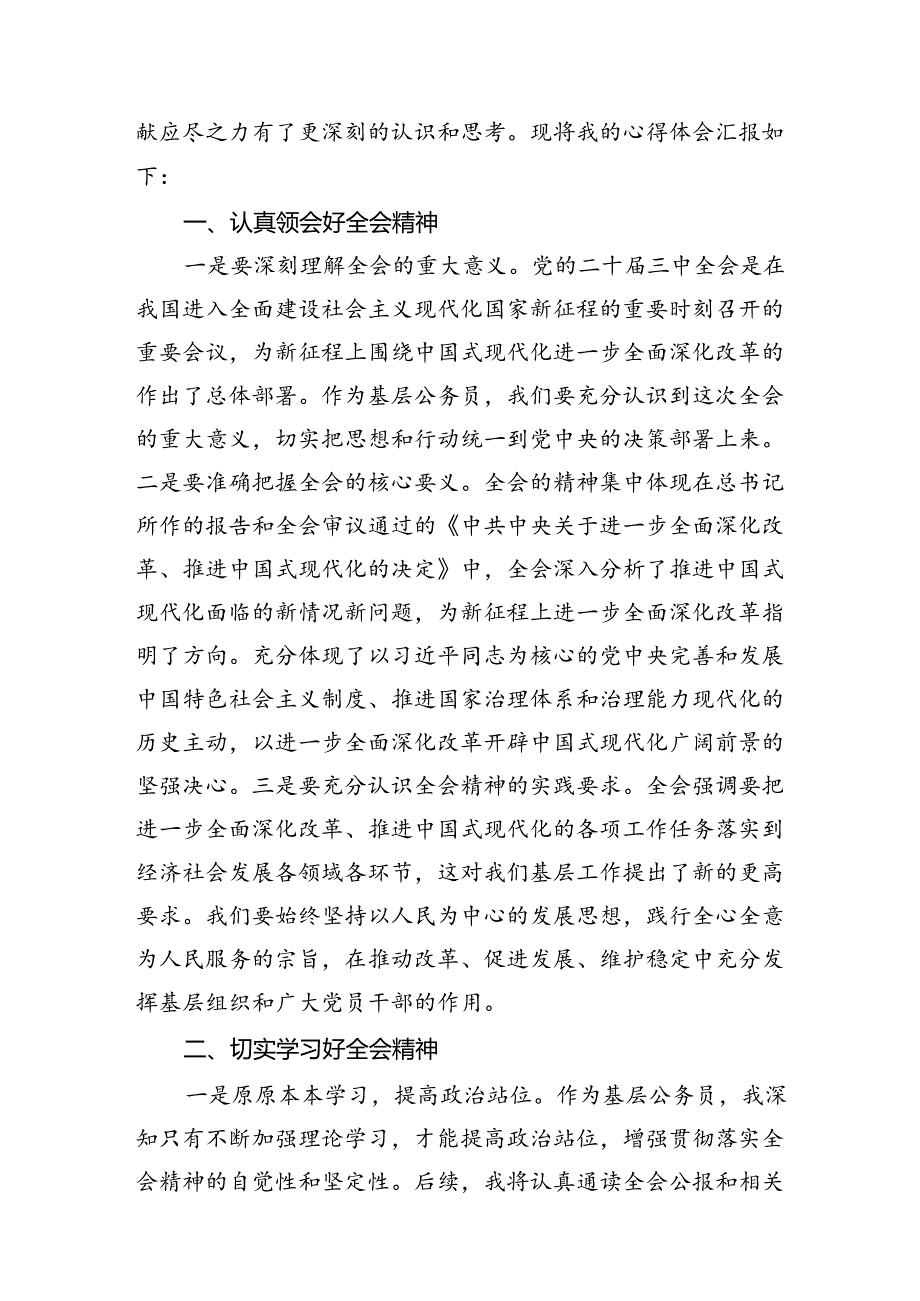 献应尽之力有了更深刻的认识和思考。现将我的心得体会汇报如下：

一、认真领会好全会精神

一是要深刻理解全会的重大意义。党的二十届三中全会是在我国进入全面建设社会主义现代化国家新征程的重要时刻召开的重要会议，为新征程上围绕中国式现代化进一步全面深化改革的作出了总体部署。作为基层公务员，我们要充分认识到这次全会的重大意义，切实把思想和行动统一到党中央的决策部署上来。二是要准确把握全会的核心要义。全会的精神集中体现在总书记所作的报告和全会审议通过的《中共中央关于进一步全面深化改革、推进中国式现代化的决定》中，全会深入分析了推进中国式现代化面临的新情况新问题，为新征程上进一步全面深化改革指明了方向。充分体现了以习近平同志为核心的党中央完善和发展中国特色社会主义制度、推进国家治理体系和治理能力现代化的历史主动，以进一步全面深化改革开辟中国式现代化广阔前景的坚强决心。三是要充分认识全会精神的实践要求。全会强调要把进一步全面深化改革、推进中国式现代化的各项工作任务落实到经济社会发展各领域各环节，这对我们基层工作提出了新的更高要求。我们要始终坚持以人民为中心的发展思想，践行全心全意为人民服务的宗旨，在推动改革、促进发展、维护稳定中充分发挥基层组织和广大党员干部的作用。

二、切实学习好全会精神

一是原原本本学习，提高政治站位。作为基层公务员，我深知只有不断加强理论学习，才能提高政治站位，增强贯彻落实全会精神的自觉性和坚定性。后续，我将认真通读全会公报和相关